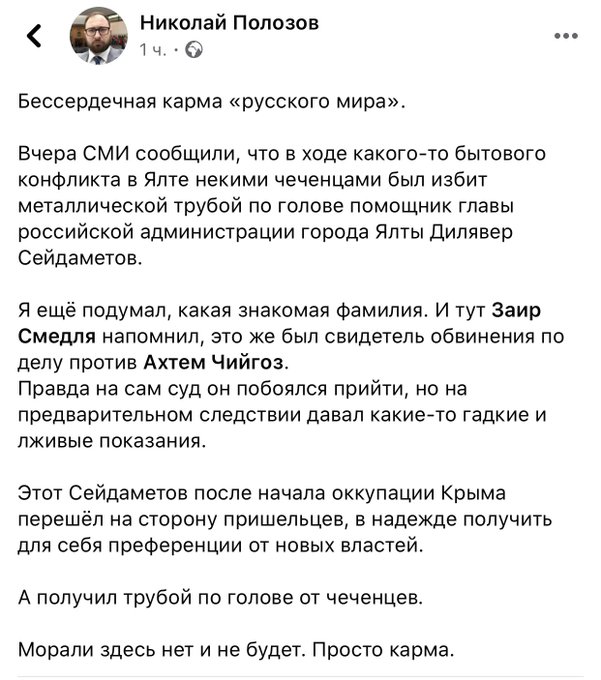 Николай Полозов
1 ч. ·

Бессердечная карма «русского мира».

Вчера СМИ сообщили, что в ходе какого-то бытового конфликта в Ялте некими чеченцами был избит металлической трубой по голове помощник главы российской администрации города Ялты Дилявер Сейдаметов.

Я ещё подумал, какая знакомая фамилия. И тут Заир Смедля напомнил, это же был свидетель обвинения по делу против Ахтем Чийгоз.
Правда на сам суд он побоялся прийти, но на предварительном следствии давал какие-то гадкие и лживые показания.

Этот Сейдаметов после начала оккупации Крыма перешёл на сторону пришельцев, в надежде получить для себя преференции от новых властей.

А получил трубой по голове от чеченцев.

Морали здесь нет и не будет. Просто карма.